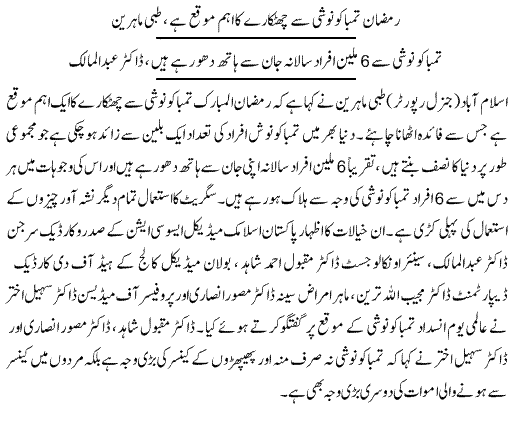 رمضان تمباکو نوشی سے چھٹکارے کا اہم موقع ہے، طبی ماہرین

تمباکو نوشی سے 6 ملین افراد سالانہ جان سے ہاتھ دھو رہے ہیں، ڈاکٹر عبدالمالک

اسلام آباد (جنرل رپورٹر) طبی ماہرین نے کہا ہے کہ رمضان المبارک تمباکو نوشی سے چھٹکارے کا ایک اہم موقع ہے جس سے فائدہ اٹھانا چاہئے۔ دنیا بھر میں تمباکو نوش افراد کی تعداد ایک بلین سے زائد ہو چکی ہے جو مجموعی طور پر دنیا کا نصف بنتے ہیں، تقریباً 6 ملین افراد سالانہ اپنی جان سے ہاتھ دھو رہے ہیں اور اس کی وجوہات میں ہر دس میں سے 6 افراد تمباکو نوشی کی وجہ سے ہلاک ہو رہے ہیں۔ سگریٹ کا استعمال تمام دیگر نشہ آور چیزوں کے استعمال کی پہلی کڑی ہے۔ ان خیالات کا اظہار پاکستان اسلامک میڈیکل ایسوسی ایشن کے صدر و کارڈیک سرجن ڈاکٹر عبدالمالک، سینئر اونکالوجسٹ ڈاکٹر مقبول احمد شاہد، بولان میڈیکل کالج کے ہیڈ آف دی کارڈیک ڈیپارٹمنٹ ڈاکٹر مجیب اللہ ترین، ماہر امراض سینہ ڈاکٹر مصور انصاری اور پروفیسر آف میڈیسن ڈاکٹر سہیل اختر نے عالمی یوم انسداد تمباکو نوشی کے موقع پر گفتگو کرتے ہوئے کیا۔ ڈاکٹر مقبول شاہد، ڈاکٹر مصور انصاری اور ڈاکٹر سہیل اختر نے کہا کہ تمباکو نوشی نہ صرف منہ اور پھیپھڑوں کے کینسر کی بڑی وجہ ہے بلکہ مردوں میں کینسر سے ہونے والی اموات کی دوسری بڑی وجہ بھی ہے۔